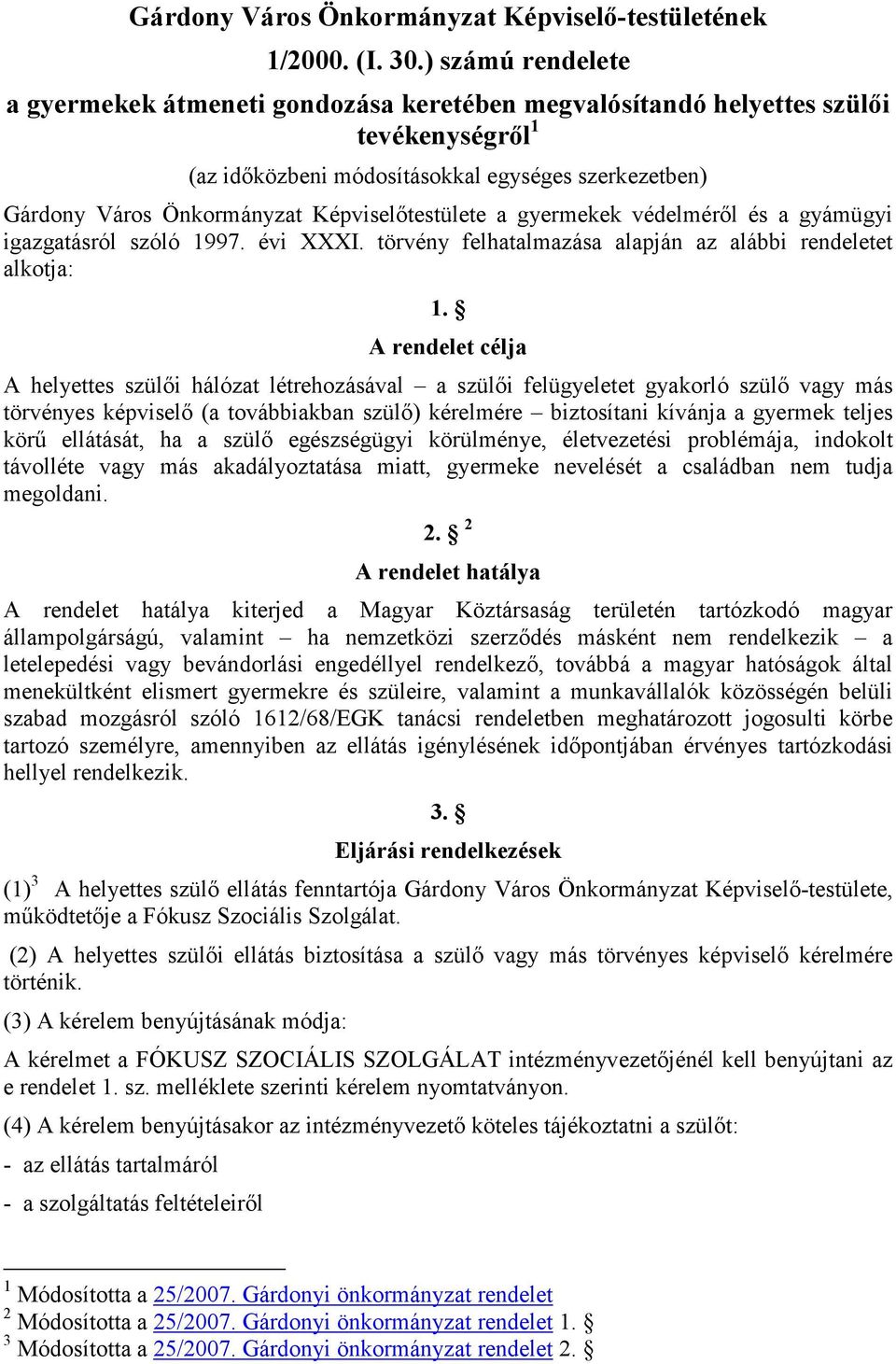 Gárdony Város Önkormányzat Képviselő-testületének

1/2000. (I. 30.) számú rendelete

a gyermekek átmeneti gondozása keretében megvalósítandó helyettes szülői tevékenységről$^1$

(az időközbeni módosításokkal egységes szerkezetben)

Gárdony Város Önkormányzat Képviselőtestülete a gyermekek védelméről és a gyámügyi igazgatásról szóló 1997. évi XXXI. törvény felhatalmazása alapján az alábbi rendeletet alkotja:

1. §

A rendelet célja

A helyettes szülői hálózat létrehozásával – a szülői felügyeletet gyakorló szülő vagy más törvényes képviselő (a továbbiakban szülő) kérelmére – biztosítani kívánja a gyermek teljes körű ellátását, ha a szülő egészségügyi körülménye, életvezetési problémája, indokolt távolléte vagy más akadályoztatása miatt, gyermeke nevelését a családban nem tudja megoldani.

2. § $^2$

A rendelet hatálya

A rendelet hatálya kiterjed a Magyar Köztársaság területén tartózkodó magyar állampolgárságú, valamint – ha nemzetközi szerződés másként nem rendelkezik – a letelepedési vagy bevándorlási engedéllyel rendelkező, továbbá a magyar hatóságok által menekültként elismert gyermekre és szüleire, valamint a munkavállalók közösségén belüli szabad mozgásról szóló 1612/68/EGK tanácsi rendeletben meghatározott jogosulti körbe tartozó személyre, amennyiben az ellátás igénylésének időpontjában érvényes tartózkodási hellyel rendelkezik.

3. §

Eljárási rendelkezések

(1)$^3$ A helyettes szülő ellátás fenntartója Gárdony Város Önkormányzat Képviselő-testülete, működtetője a Fókusz Szociális Szolgálat.

(2) A helyettes szülői ellátás biztosítása a szülő vagy más törvényes képviselő kérelmére történik.

(3) A kérelem benyújtásának módja:

A kérelmet a FÓKUSZ SZOCIÁLIS SZOLGÁLAT intézményvezetőjénél kell benyújtani az e rendelet 1. sz. melléklete szerinti kérelem nyomtatványon.

(4) A kérelem benyújtásakor az intézményvezető köteles tájékoztatni a szülőt:

- az ellátás tartalmáról

- a szolgáltatás feltételeiről

$^1$ Módosította a 25/2007. Gárdonyi önkormányzat rendelet
$^2$ Módosította a 25/2007. Gárdonyi önkormányzat rendelet 1. §
$^3$ Módosította a 25/2007. Gárdonyi önkormányzat rendelet 2. §